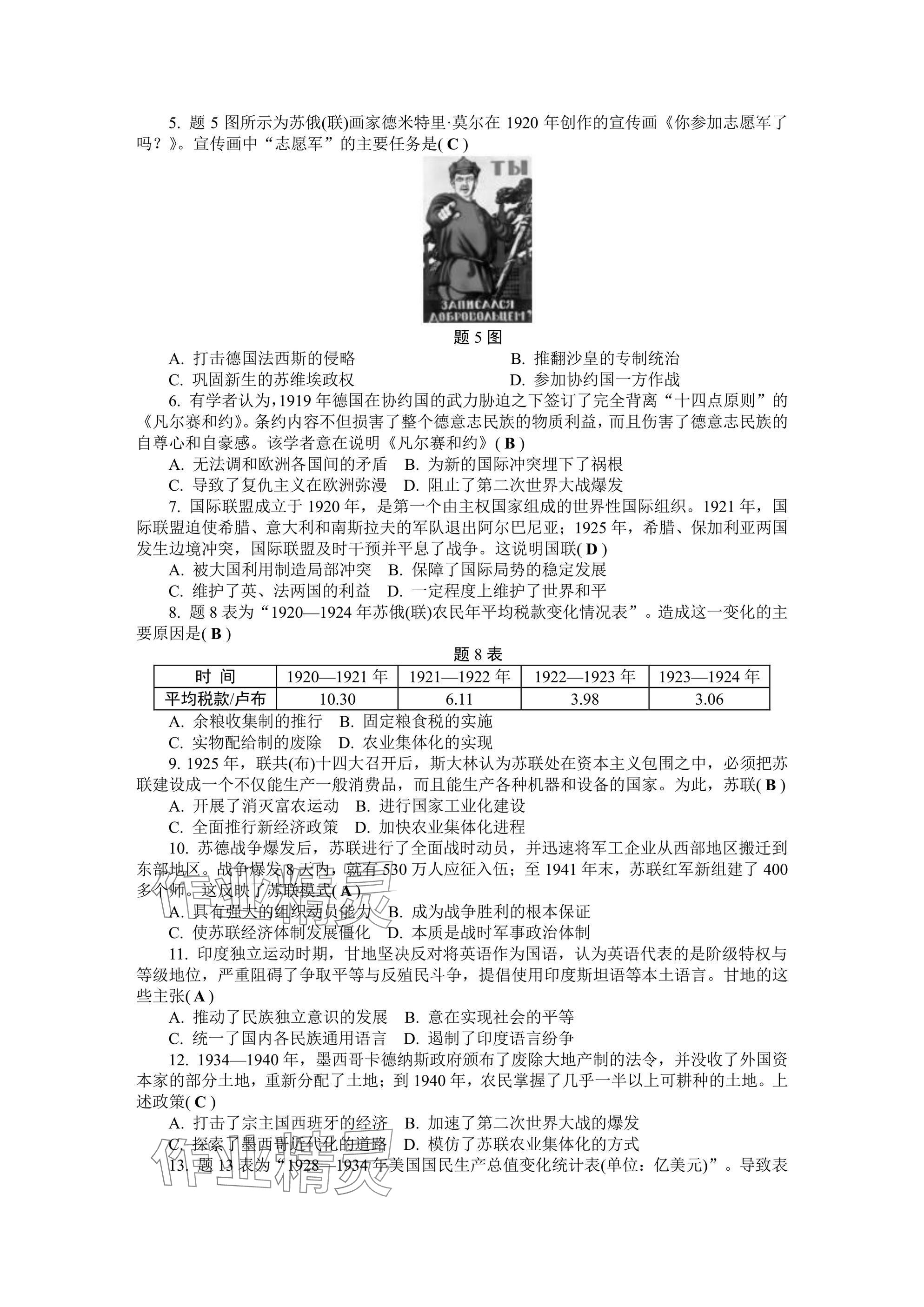 5. 题 5 图所示为苏俄(联)画家德米特里·莫尔在 1920 年创作的宣传画《你参加志愿军了吗？》。宣传画中“志愿军”的主要任务是( C )

ТЫ

ЗАПИСАЛСЯ ДОБРОВОЛЬЦЕМ?

题 5 图

A. 打击德国法西斯的侵略
B. 推翻沙皇的专制统治
C. 巩固新生的苏维埃政权
D. 参加协约国一方作战

6. 有学者认为，1919 年德国在协约国的武力胁迫之下签订了完全背离“十四点原则”的《凡尔赛和约》。条约内容不但损害了整个德意志民族的物质利益，而且伤害了德意志民族的自尊心和自豪感。该学者意在说明《凡尔赛和约》( B )

A. 无法调和欧洲各国间的矛盾　B. 为新的国际冲突埋下了祸根
C. 导致了复仇主义在欧洲弥漫　D. 阻止了第二次世界大战爆发

7. 国际联盟成立于 1920 年，是第一个由主权国家组成的世界性国际组织。1921 年，国际联盟迫使希腊、意大利和南斯拉夫的军队退出阿尔巴尼亚；1925 年，希腊、保加利亚两国发生边境冲突，国际联盟及时干预并平息了战争。这说明国联( D )

A. 被大国利用制造局部冲突　B. 保障了国际局势的稳定发展
C. 维护了英、法两国的利益　D. 一定程度上维护了世界和平

8. 题 8 表为“1920—1924 年苏俄(联)农民年平均税款变化情况表”。造成这一变化的主要原因是( B )

题 8 表

| 时 间 | 1920—1921 年 | 1921—1922 年 | 1922—1923 年 | 1923—1924 年 |
|---|---|---|---|---|
| 平均税款/卢布 | 10.30 | 6.11 | 3.98 | 3.06 |

A. 余粮收集制的推行　B. 固定粮食税的实施
C. 实物配给制的废除　D. 农业集体化的实现

9. 1925 年，联共(布)十四大召开后，斯大林认为苏联处在资本主义包围之中，必须把苏联建设成一个不仅能生产一般消费品，而且能生产各种机器和设备的国家。为此，苏联( B )

A. 开展了消灭富农运动　B. 进行国家工业化建设
C. 全面推行新经济政策　D. 加快农业集体化进程

10. 苏德战争爆发后，苏联进行了全面战时动员，并迅速将军工企业从西部地区搬迁到东部地区。战争爆发 8 天内，就有 530 万人应征入伍；至 1941 年末，苏联红军新组建了 400 多个师。这反映了苏联模式( A )

A. 具有强大的组织动员能力　B. 成为战争胜利的根本保证
C. 使苏联经济体制发展僵化　D. 本质是战时军事政治体制

11. 印度独立运动时期，甘地坚决反对将英语作为国语，认为英语代表的是阶级特权与等级地位，严重阻碍了争取平等与反殖民斗争，提倡使用印度斯坦语等本土语言。甘地的这些主张( A )

A. 推动了民族独立意识的发展　B. 意在实现社会的平等
C. 统一了国内各民族通用语言　D. 遏制了印度语言纷争

12. 1934—1940 年，墨西哥卡德纳斯政府颁布了废除大地产制的法令，并没收了外国资本家的部分土地，重新分配了土地；到 1940 年，农民掌握了几乎一半以上可耕种的土地。上述政策( C )

A. 打击了宗主国西班牙的经济　B. 加速了第二次世界大战的爆发
C. 探索了墨西哥近代化的道路　D. 模仿了苏联农业集体化的方式

13. 题 13 表为“1928—1934 年美国国民生产总值变化统计表(单位：亿美元)”。导致表

作业精灵